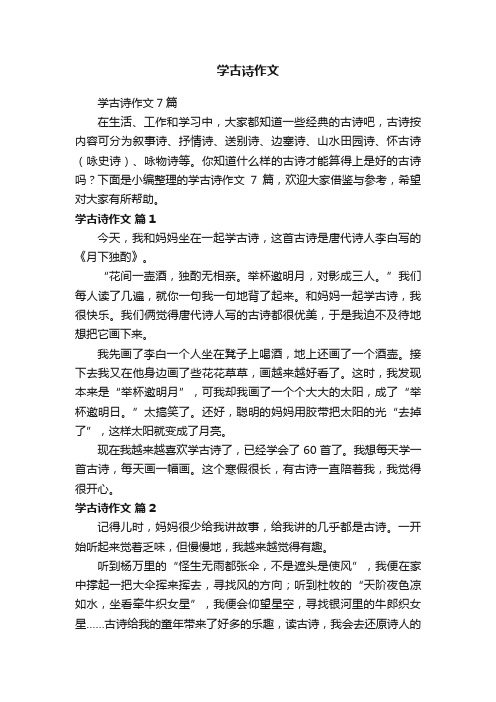 学古诗作文

学古诗作文 7 篇

在生活、工作和学习中，大家都知道一些经典的古诗吧，古诗按内容可分为叙事诗、抒情诗、送别诗、边塞诗、山水田园诗、怀古诗（咏史诗）、咏物诗等。你知道什么样的古诗才能算得上是好的古诗吗？下面是小编整理的学古诗作文 7 篇，欢迎大家借鉴与参考，希望对大家有所帮助。

学古诗作文 篇 1

今天，我和妈妈坐在一起学古诗，这首古诗是唐代诗人李白写的《月下独酌》。

“花间一壶酒，独酌无相亲。举杯邀明月，对影成三人。”我们每人读了几遍，就你一句我一句地背了起来。和妈妈一起学古诗，我很快乐。我们俩觉得唐代诗人写的古诗都很优美，于是我迫不及待地想把它画下来。

我先画了李白一个人坐在凳子上喝酒，地上还画了一个酒壶。接下去我又在他身边画了些花花草草，画越来越好看了。这时，我发现本来是“举杯邀明月”，可我却画了一个个大大的太阳，成了“举杯邀明日。”太搞笑了。还好，聪明的妈妈用胶带把太阳的光“去掉了”，这样太阳就变成了月亮。

现在我越来越喜欢学古诗了，已经学会了 60 首了。我想每天学一首古诗，每天画一幅画。这个寒假很长，有古诗一直陪着我，我觉得很开心。

学古诗作文 篇 2

记得儿时，妈妈很少给我讲故事，给我讲的几乎都是古诗。一开始听起来觉着乏味，但慢慢地，我越来越觉得有趣。

听到杨万里的“怪生无雨都张伞，不是遮头是使风”，我便在家中撑起一把大伞挥来挥去，寻找风的方向；听到杜牧的“天阶夜色凉如水，坐看牵牛织女星”，我便会仰望星空，寻找银河里的牛郎织女星……古诗给我的童年带来了好多的乐趣，读古诗，我会去还原诗人的